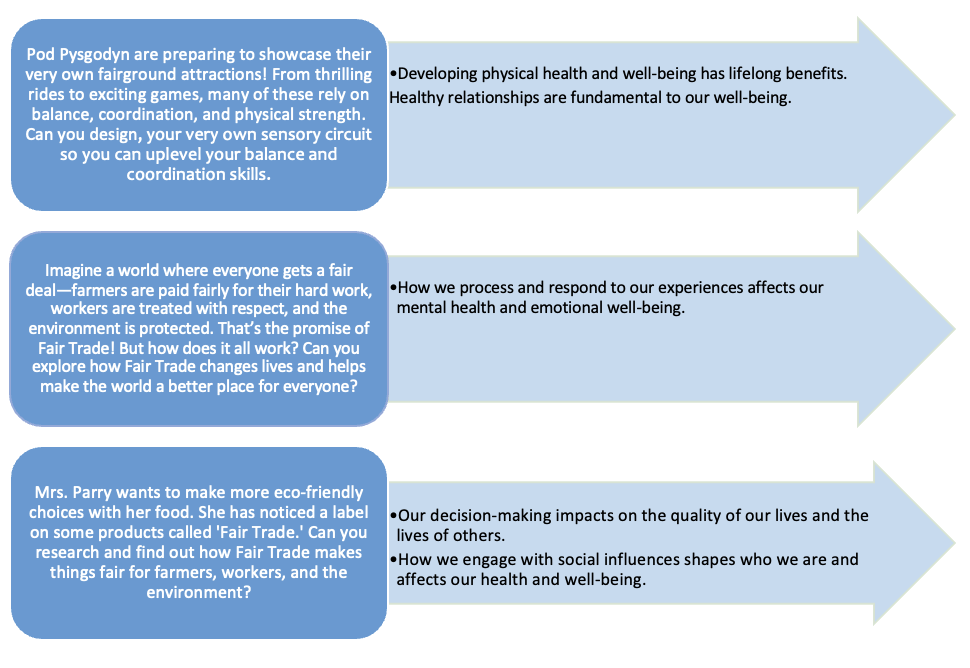 Pod Pysgodyn are preparing to showcase their very own fairground attractions! From thrilling rides to exciting games, many of these rely on balance, coordination, and physical strength. Can you design, your very own sensory circuit so you can uplevel your balance and coordination skills.

•Developing physical health and well-being has lifelong benefits. Healthy relationships are fundamental to our well-being.

Imagine a world where everyone gets a fair deal—farmers are paid fairly for their hard work, workers are treated with respect, and the environment is protected. That's the promise of Fair Trade! But how does it all work? Can you explore how Fair Trade changes lives and helps make the world a better place for everyone?

•How we process and respond to our experiences affects our mental health and emotional well-being.

Mrs. Parry wants to make more eco-friendly choices with her food. She has noticed a label on some products called 'Fair Trade.' Can you research and find out how Fair Trade makes things fair for farmers, workers, and the environment?

•Our decision-making impacts on the quality of our lives and the lives of others.

•How we engage with social influences shapes who we are and affects our health and well-being.